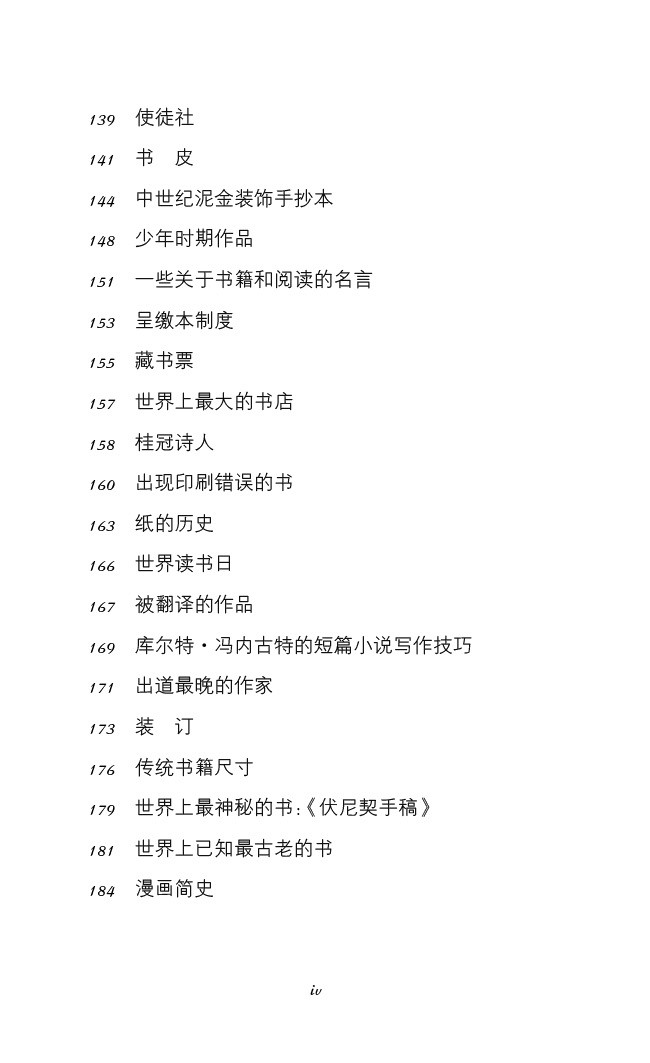 139 使徒社

141 书 皮

144 中世纪泥金装饰手抄本

148 少年时期作品

151 一些关于书籍和阅读的名言

153 呈缴本制度

155 藏书票

157 世界上最大的书店

158 桂冠诗人

160 出现印刷错误的书

163 纸的历史

166 世界读书日

167 被翻译的作品

169 库尔特·冯内古特的短篇小说写作技巧

171 出道最晚的作家

173 装 订

176 传统书籍尺寸

179 世界上最神秘的书:《伏尼契手稿》

181 世界上已知最古老的书

184 漫画简史

iv